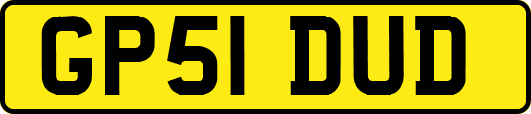 GP51 DUD